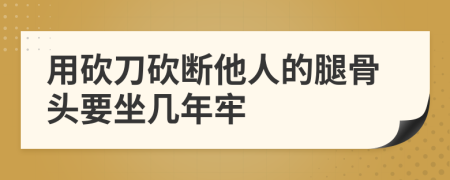 用砍刀砍断他人的腿骨头要坐几年牢